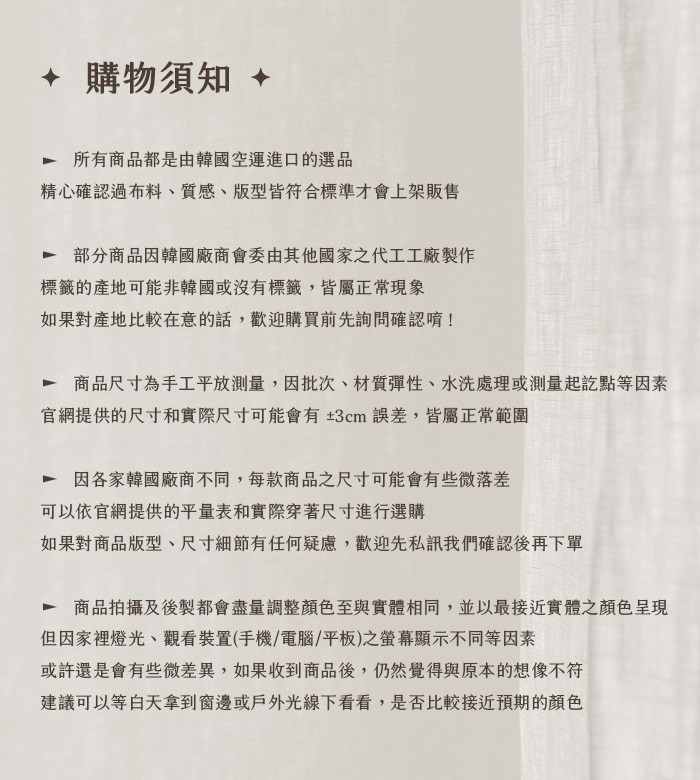 ✦ 購物須知 ✦

► 所有商品都是由韓國空運進口的選品
精心確認過布料、質感、版型皆符合標準才會上架販售

► 部分商品因韓國廠商會委由其他國家之代工工廠製作
標籤的產地可能非韓國或沒有標籤，皆屬正常現象
如果對產地比較在意的話，歡迎購買前先詢問確認唷！

► 商品尺寸為手工平放測量，因批次、材質彈性、水洗處理或測量起訖點等因素
官網提供的尺寸和實際尺寸可能會有 ±3cm 誤差，皆屬正常範圍

► 因各家韓國廠商不同，每款商品之尺寸可能會有些微落差
可以依官網提供的平量表和實際穿著尺寸進行選購
如果對商品版型、尺寸細節有任何疑慮，歡迎先私訊我們確認後再下單

► 商品拍攝及後製都會盡量調整顏色至與實體相同，並以最接近實體之顏色呈現
但因家裡燈光、觀看裝置(手機/電腦/平板)之螢幕顯示不同等因素
或許還是會有些微差異，如果收到商品後，仍然覺得與原本的想像不符
建議可以等白天拿到窗邊或戶外光線下看看，是否比較接近預期的顏色